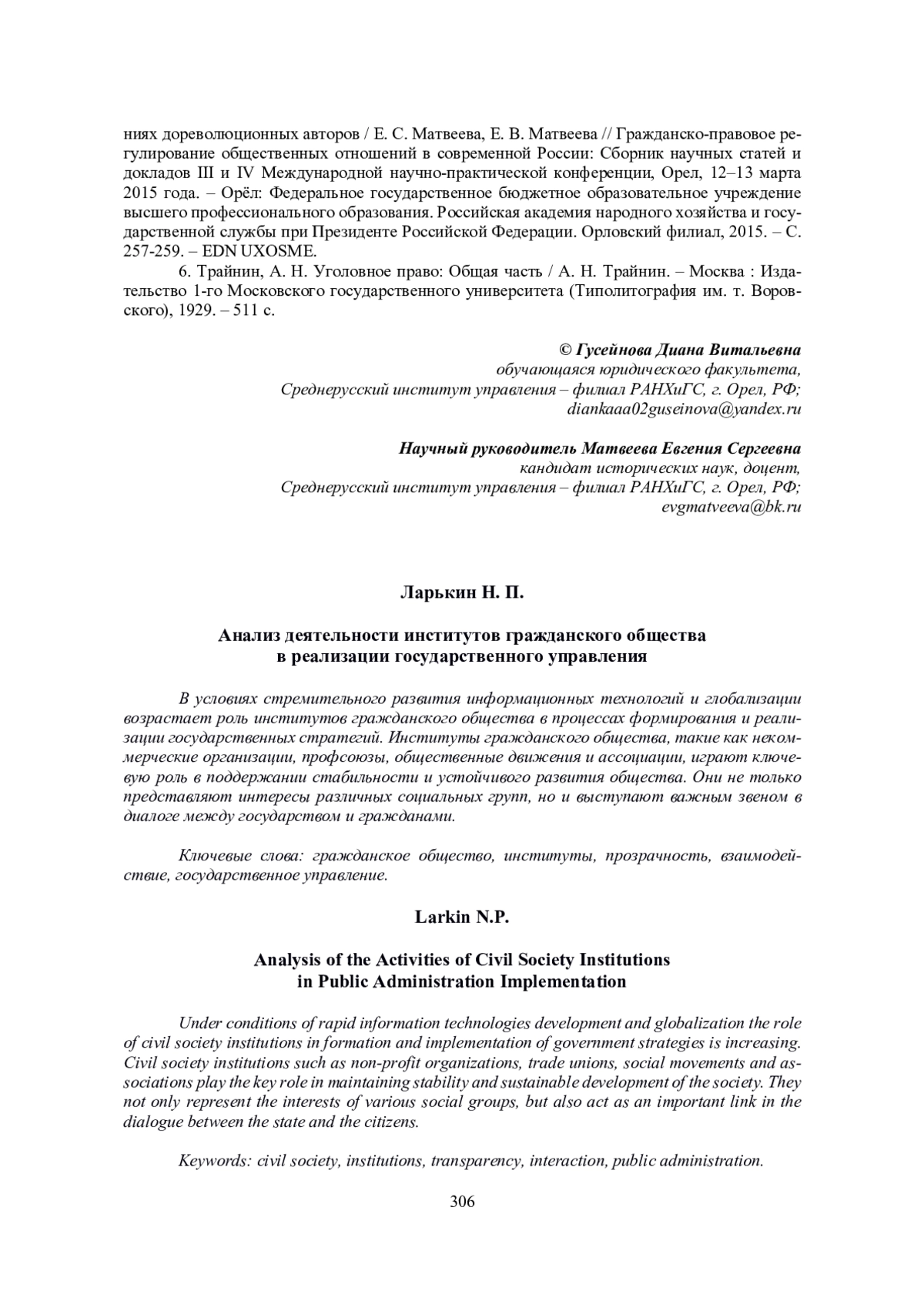 ниях дореволюционных авторов / Е. С. Матвеева, Е. В. Матвеева // Гражданско-правовое регулирование общественных отношений в современной России: Сборник научных статей и докладов III и IV Международной научно-практической конференции, Орел, 12–13 марта 2015 года. – Орёл: Федеральное государственное бюджетное образовательное учреждение высшего профессионального образования. Российская академия народного хозяйства и государственной службы при Президенте Российской Федерации. Орловский филиал, 2015. – С. 257-259. – EDN UXOSME.

6. Трайнин, А. Н. Уголовное право: Общая часть / А. Н. Трайнин. – Москва : Издательство 1-го Московского государственного университета (Типолитография им. т. Воровского), 1929. – 511 с.

© Гусейнова Диана Витальевна
обучающаяся юридического факультета,
Среднерусский институт управления – филиал РАНХиГС, г. Орел, РФ;
diankaaa02guseinova@yandex.ru

Научный руководитель Матвеева Евгения Сергеевна
кандидат исторических наук, доцент,
Среднерусский институт управления – филиал РАНХиГС, г. Орел, РФ;
evgmatveeva@bk.ru

Ларькин Н. П.

Анализ деятельности институтов гражданского общества
в реализации государственного управления

В условиях стремительного развития информационных технологий и глобализации возрастает роль институтов гражданского общества в процессах формирования и реализации государственных стратегий. Институты гражданского общества, такие как некоммерческие организации, профсоюзы, общественные движения и ассоциации, играют ключевую роль в поддержании стабильности и устойчивого развития общества. Они не только представляют интересы различных социальных групп, но и выступают важным звеном в диалоге между государством и гражданами.

Ключевые слова: гражданское общество, институты, прозрачность, взаимодействие, государственное управление.

Larkin N.P.

Analysis of the Activities of Civil Society Institutions
in Public Administration Implementation

Under conditions of rapid information technologies development and globalization the role of civil society institutions in formation and implementation of government strategies is increasing. Civil society institutions such as non-profit organizations, trade unions, social movements and associations play the key role in maintaining stability and sustainable development of the society. They not only represent the interests of various social groups, but also act as an important link in the dialogue between the state and the citizens.

Keywords: civil society, institutions, transparency, interaction, public administration.

306